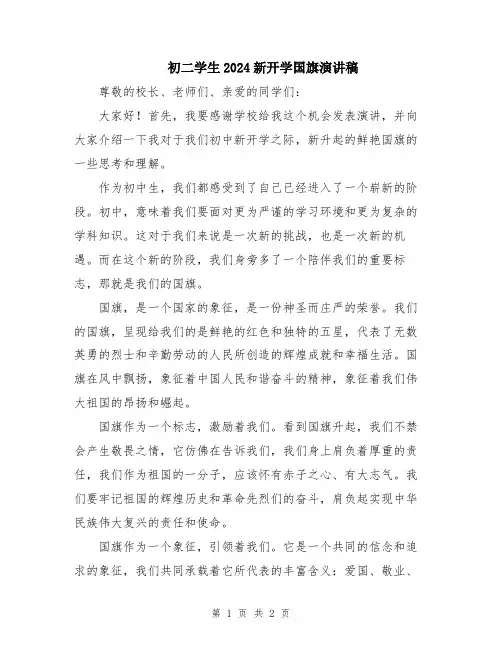 初二学生2024新开学国旗演讲稿

尊敬的校长、老师们、亲爱的同学们：

大家好！首先，我要感谢学校给我这个机会发表演讲，并向大家介绍一下我对于我们初中新开学之际，新升起的鲜艳国旗的一些思考和理解。

作为初中生，我们都感受到了自己已经进入了一个崭新的阶段。初中，意味着我们要面对更为严谨的学习环境和更为复杂的学科知识。这对于我们来说是一次新的挑战，也是一次新的机遇。而在这个新的阶段，我们身旁多了一个陪伴我们的重要标志，那就是我们的国旗。

国旗，是一个国家的象征，是一份神圣而庄严的荣誉。我们的国旗，呈现给我们的是鲜艳的红色和独特的五星，代表了无数英勇的烈士和辛勤劳动的人民所创造的辉煌成就和幸福生活。国旗在风中飘扬，象征着中国人民和谐奋斗的精神，象征着我们伟大祖国的昂扬和崛起。

国旗作为一个标志，激励着我们。看到国旗升起，我们不禁会产生敬畏之情，它仿佛在告诉我们，我们身上肩负着厚重的责任，我们作为祖国的一分子，应该怀有赤子之心、有大志气。我们要牢记祖国的辉煌历史和革命先烈们的奋斗，肩负起实现中华民族伟大复兴的责任和使命。

国旗作为一个象征，引领着我们。它是一个共同的信念和追求的象征，我们共同承载着它所代表的丰富含义：爱国、敬业、

第 1 页 共 2 页